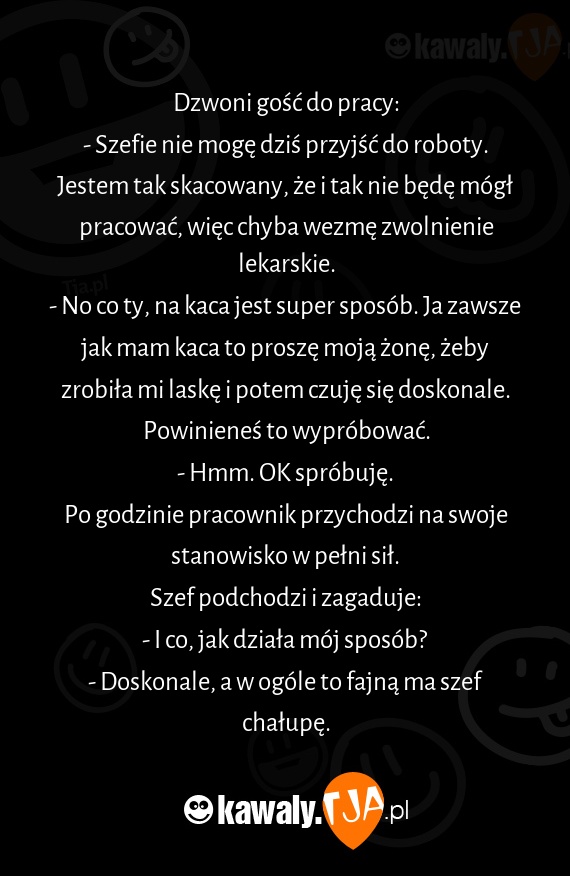 kawaly.TJA

Dzwoni gość do pracy:
- Szefie nie mogę dziś przyjść do roboty. Jestem tak skacowany, że i tak nie będę mógł pracować, więc chyba wezmę zwolnienie lekarskie.
- No co ty, na kaca jest super sposób. Ja zawsze jak mam kaca to proszę moją żonę, żeby zrobiła mi laskę i potem czuję się doskonale. Powinieneś to wypróbować.
- Hmm. OK spróbuję.
Po godzinie pracownik przychodzi na swoje stanowisko w pełni sił.
Szef podchodzi i zagaduje:
- I co, jak działa mój sposób?
- Doskonale, a w ogóle to fajną ma szef chałupę.

Tja.pl

kawaly.TJA.pl